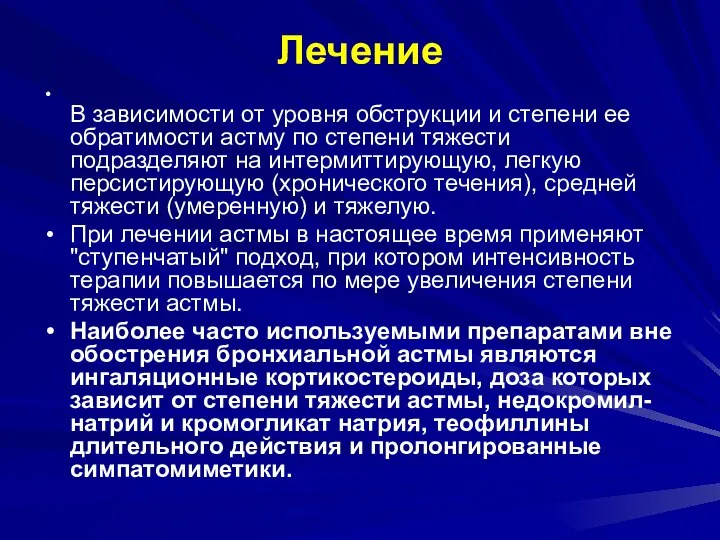 Лечение

•
В зависимости от уровня обструкции и степени ее обратимости астму по степени тяжести подразделяют на интермиттирующую, легкую персистирующую (хронического течения), средней тяжести (умеренную) и тяжелую.

• При лечении астмы в настоящее время применяют "ступенчатый" подход, при котором интенсивность терапии повышается по мере увеличения степени тяжести астмы.

• Наиболее часто используемыми препаратами вне обострения бронхиальной астмы являются ингаляционные кортикостероиды, доза которых зависит от степени тяжести астмы, недокромил-натрий и кромогликат натрия, теофиллины длительного действия и пролонгированные симпатомиметики.